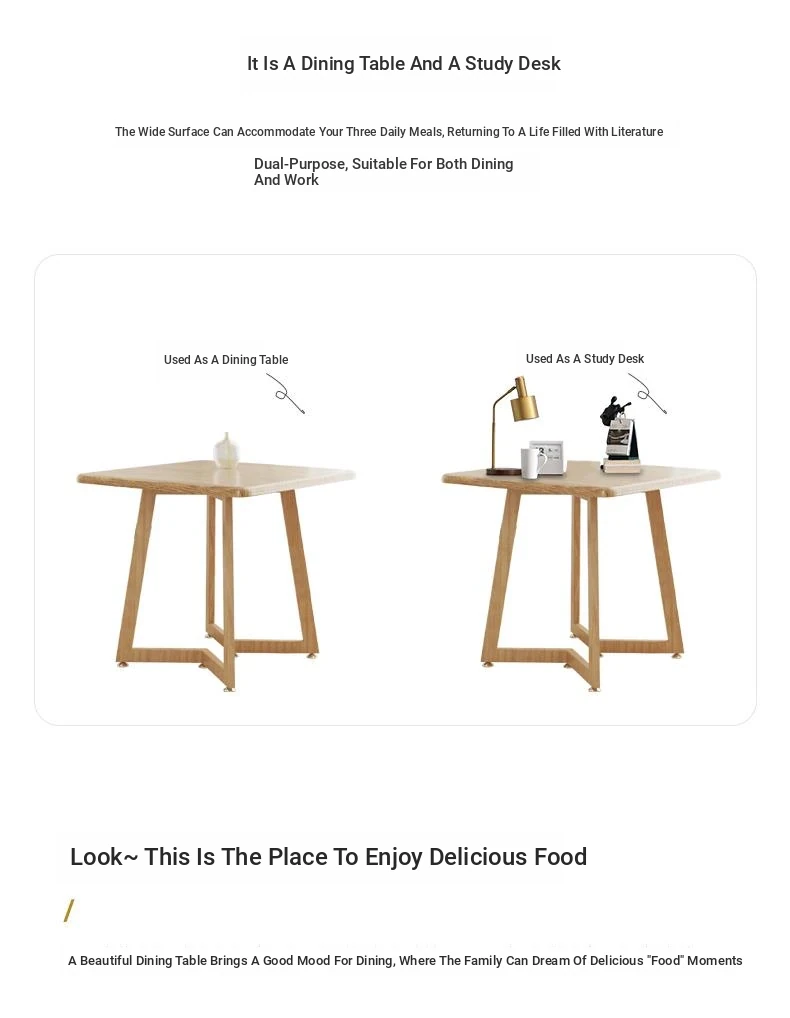 It Is A Dining Table And A Study Desk

The Wide Surface Can Accommodate Your Three Daily Meals, Returning To A Life Filled With Literature

Dual-Purpose, Suitable For Both Dining And Work

Used As A Dining Table

Used As A Study Desk

Look~ This Is The Place To Enjoy Delicious Food

/

A Beautiful Dining Table Brings A Good Mood For Dining, Where The Family Can Dream Of Delicious "Food" Moments